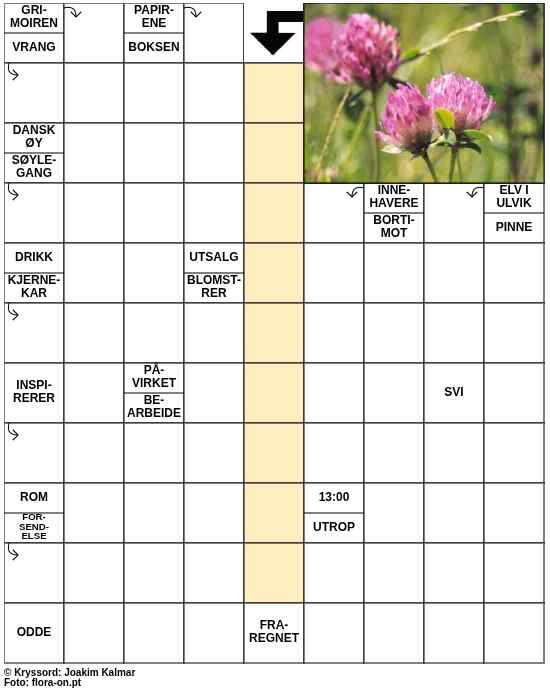 GRIMOIREN
VRANG
PAPIRENE
BOKSEN
DANSK ØY
SØYLEGANG
INNEHAVERE
BORTIMOT
ELV I ULVIK
PINNE
DRIKK
KJERNEKAR
UTSALG
BLOMSTRER
INSPIRERER
PÅVIRKET
BEARBEIDE
SVI
ROM
FORSENDELSE
13:00
UTROP
ODDE
FRAREGNET

© Kryssord: Joakim Kalmar
Foto: flora-on.pt